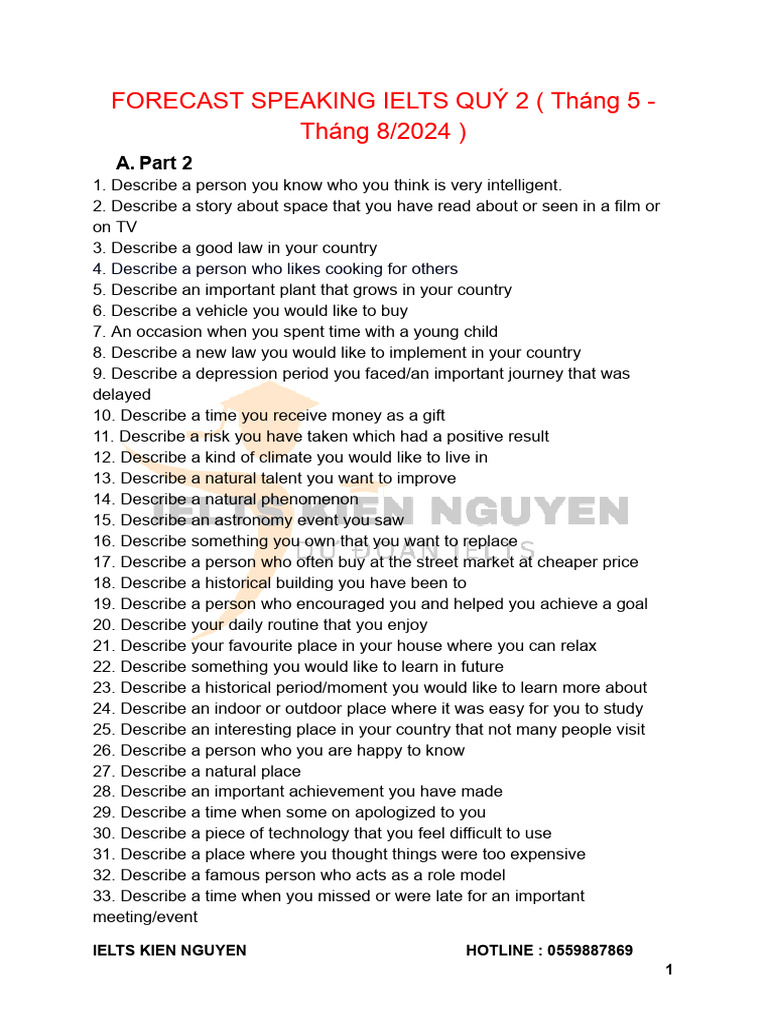 FORECAST SPEAKING IELTS QUÝ 2 ( Tháng 5 - Tháng 8/2024 )

A. Part 2

1. Describe a person you know who you think is very intelligent.
2. Describe a story about space that you have read about or seen in a film or on TV
3. Describe a good law in your country
4. Describe a person who likes cooking for others
5. Describe an important plant that grows in your country
6. Describe a vehicle you would like to buy
7. An occasion when you spent time with a young child
8. Describe a new law you would like to implement in your country
9. Describe a depression period you faced/an important journey that was delayed
10. Describe a time you receive money as a gift
11. Describe a risk you have taken which had a positive result
12. Describe a kind of climate you would like to live in
13. Describe a natural talent you want to improve
14. Describe a natural phenomenon
15. Describe an astronomy event you saw
16. Describe something you own that you want to replace
17. Describe a person who often buy at the street market at cheaper price
18. Describe a historical building you have been to
19. Describe a person who encouraged you and helped you achieve a goal
20. Describe your daily routine that you enjoy
21. Describe your favourite place in your house where you can relax
22. Describe something you would like to learn in future
23. Describe a historical period/moment you would like to learn more about
24. Describe an indoor or outdoor place where it was easy for you to study
25. Describe an interesting place in your country that not many people visit
26. Describe a person who you are happy to know
27. Describe a natural place
28. Describe an important achievement you have made
29. Describe a time when some on apologized to you
30. Describe a piece of technology that you feel difficult to use
31. Describe a place where you thought things were too expensive
32. Describe a famous person who acts as a role model
33. Describe a time when you missed or were late for an important meeting/event

IELTS KIEN NGUYEN

DỰ ĐOÁN IELTS

IELTS KIEN NGUYEN HOTLINE : 0559887869

1